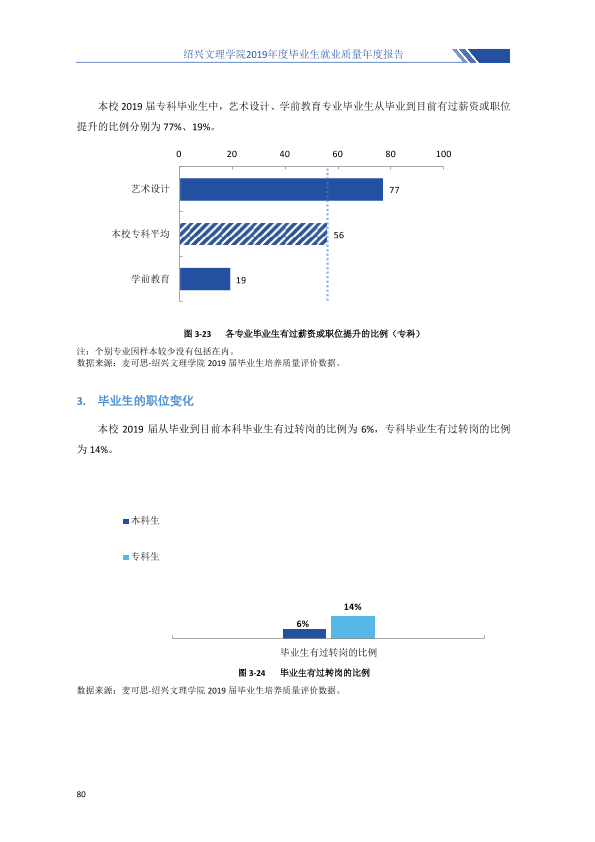 绍兴文理学院2019年度毕业生就业质量年度报告

本校2019届专科毕业生中，艺术设计、学前教育专业毕业生从毕业到目前有过薪资或职位提升的比例分别为77%、19%。

0 20 40 60 80 100

艺术设计 77

本校专科平均 56

学前教育 19

图3-23 各专业毕业生有过薪资或职位提升的比例（专科）

注：个别专业因样本较少没有包括在内。
数据来源：麦可思-绍兴文理学院2019届毕业生培养质量评价数据。

3. 毕业生的职位变化

本校2019届从毕业到目前本科毕业生有过转岗的比例为6%，专科毕业生有过转岗的比例为14%。

本科生

专科生

6%

14%

毕业生有过转岗的比例

图3-24 毕业生有过转岗的比例

数据来源：麦可思-绍兴文理学院2019届毕业生培养质量评价数据。

80